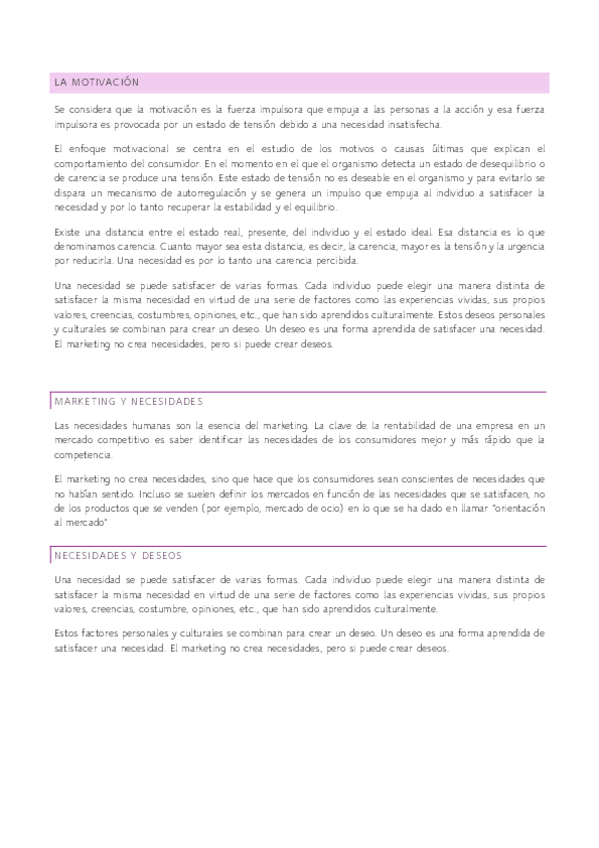 LA MOTIVACIÓN

Se considera que la motivación es la fuerza impulsora que empuja a las personas a la acción y esa fuerza impulsora es provocada por un estado de tensión debido a una necesidad insatisfecha.

El enfoque motivacional se centra en el estudio de los motivos o causas últimas que explican el comportamiento del consumidor. En el momento en el que el organismo detecta un estado de desequilibrio o de carencia se produce una tensión. Este estado de tensión no es deseable en el organismo y para evitarlo se dispara un mecanismo de autorregulación y se genera un impulso que empuja al individuo a satisfacer la necesidad y por lo tanto recuperar la estabilidad y el equilibrio.

Existe una distancia entre el estado real, presente, del individuo y el estado ideal. Esa distancia es lo que denominamos carencia. Cuanto mayor sea esta distancia, es decir, la carencia, mayor es la tensión y la urgencia por reducirla. Una necesidad es por lo tanto una carencia percibida.

Una necesidad se puede satisfacer de varias formas. Cada individuo puede elegir una manera distinta de satisfacer la misma necesidad en virtud de una serie de factores como las experiencias vividas, sus propios valores, creencias, costumbres, opiniones, etc., que han sido aprendidos culturalmente. Estos deseos personales y culturales se combinan para crear un deseo. Un deseo es una forma aprendida de satisfacer una necesidad. El marketing no crea necesidades, pero si puede crear deseos.

MARKETING Y NECESIDADES

Las necesidades humanas son la esencia del marketing. La clave de la rentabilidad de una empresa en un mercado competitivo es saber identificar las necesidades de los consumidores mejor y más rápido que la competencia.

El marketing no crea necesidades, sino que hace que los consumidores sean conscientes de necesidades que no habían sentido. Incluso se suelen definir los mercados en función de las necesidades que se satisfacen, no de los productos que se venden (por ejemplo, mercado de ocio) en lo que se ha dado en llamar "orientación al mercado"

NECESIDADES Y DESEOS

Una necesidad se puede satisfacer de varias formas. Cada individuo puede elegir una manera distinta de satisfacer la misma necesidad en virtud de una serie de factores como las experiencias vividas, sus propios valores, creencias, costumbre, opiniones, etc., que han sido aprendidos culturalmente.

Estos factores personales y culturales se combinan para crear un deseo. Un deseo es una forma aprendida de satisfacer una necesidad. El marketing no crea necesidades, pero si puede crear deseos.